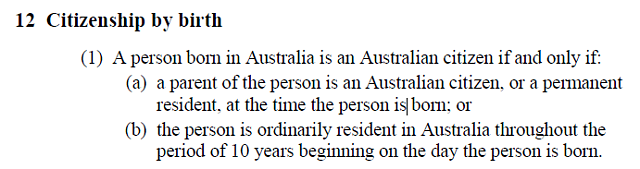 12 Citizenship by birth

(1) A person born in Australia is an Australian citizen if and only if:

(a) a parent of the person is an Australian citizen, or a permanent resident, at the time the person is born; or

(b) the person is ordinarily resident in Australia throughout the period of 10 years beginning on the day the person is born.